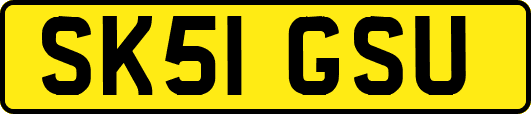 SK51 GSU